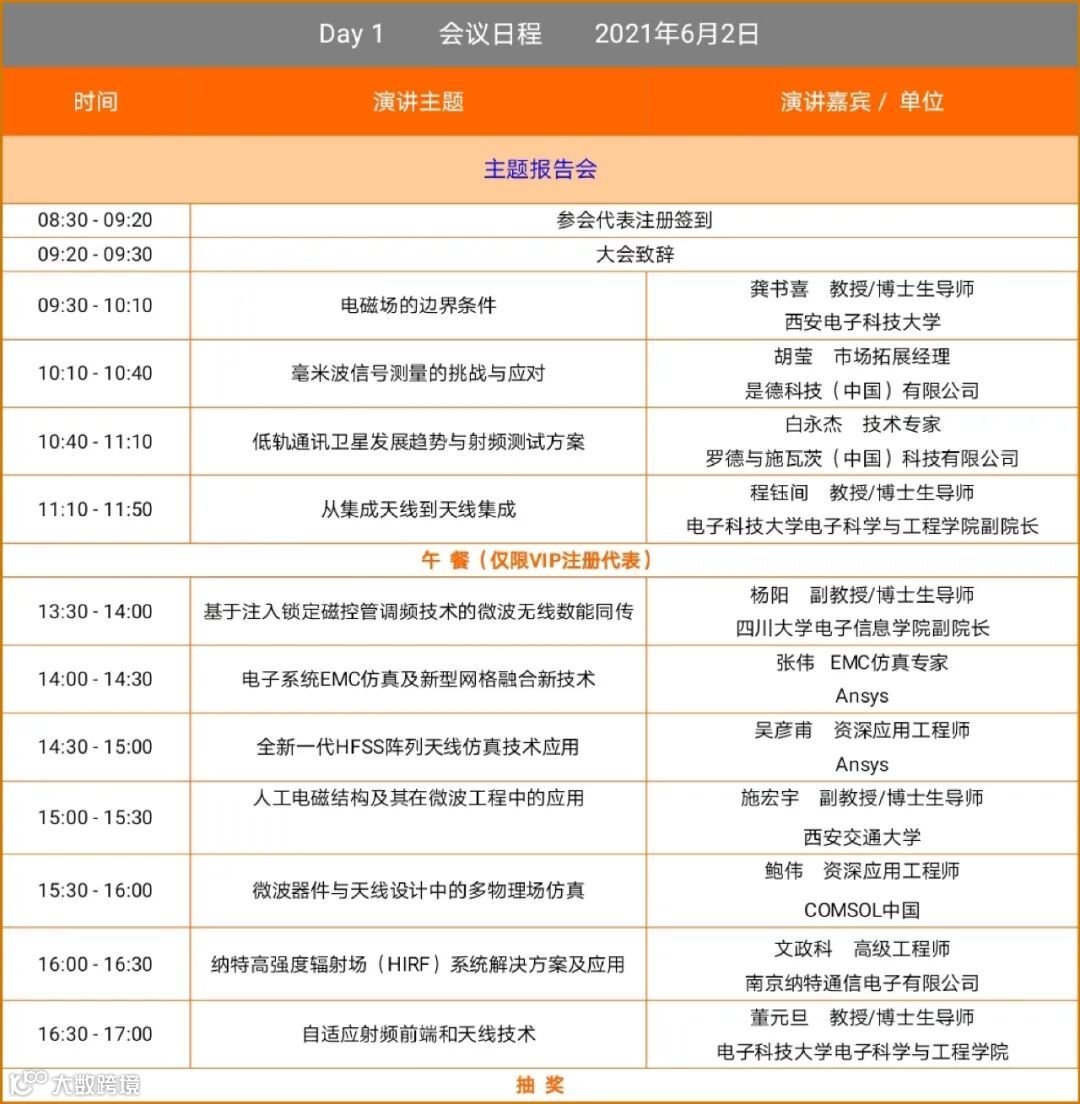 Day 1 会议日程 2021年6月2日

| 时间 | 演讲主题 | 演讲嘉宾 / 单位 |
|---|---|---|
| 主题报告会 | | |
| 08:30 - 09:20 | 参会代表注册签到 | |
| 09:20 - 09:30 | 大会致辞 | |
| 09:30 - 10:10 | 电磁场的边界条件 | 龚书喜 教授/博士生导师 西安电子科技大学 |
| 10:10 - 10:40 | 毫米波信号测量的挑战与应对 | 胡莹 市场拓展经理 是德科技（中国）有限公司 |
| 10:40 - 11:10 | 低轨通讯卫星发展趋势与射频测试方案 | 白永杰 技术专家 罗德与施瓦茨（中国）科技有限公司 |
| 11:10 - 11:50 | 从集成天线到天线集成 | 程钰间 教授/博士生导师 电子科技大学电子科学与工程学院副院长 |
| 午 餐（仅限VIP注册代表） | | |
| 13:30 - 14:00 | 基于注入锁定磁控管调频技术的微波无线数能同传 | 杨阳 副教授/博士生导师 四川大学电子信息学院副院长 |
| 14:00 - 14:30 | 电子系统EMC仿真及新型网格融合新技术 | 张伟 EMC仿真专家 Ansys |
| 14:30 - 15:00 | 全新一代HFSS阵列天线仿真技术应用 | 吴彦甫 资深应用工程师 Ansys |
| 15:00 - 15:30 | 人工电磁结构及其在微波工程中的应用 | 施宏宇 副教授/博士生导师 西安交通大学 |
| 15:30 - 16:00 | 微波器件与天线设计中的多物理场仿真 | 鲍伟 资深应用工程师 COMSOL中国 |
| 16:00 - 16:30 | 纳特高强度辐射场（HIRF）系统解决方案及应用 | 文政科 高级工程师 南京纳特通信电子有限公司 |
| 16:30 - 17:00 | 自适应射频前端和天线技术 | 董元旦 教授/博士生导师 电子科技大学电子科学与工程学院 |
| 抽 奖 | | |

大数跨境